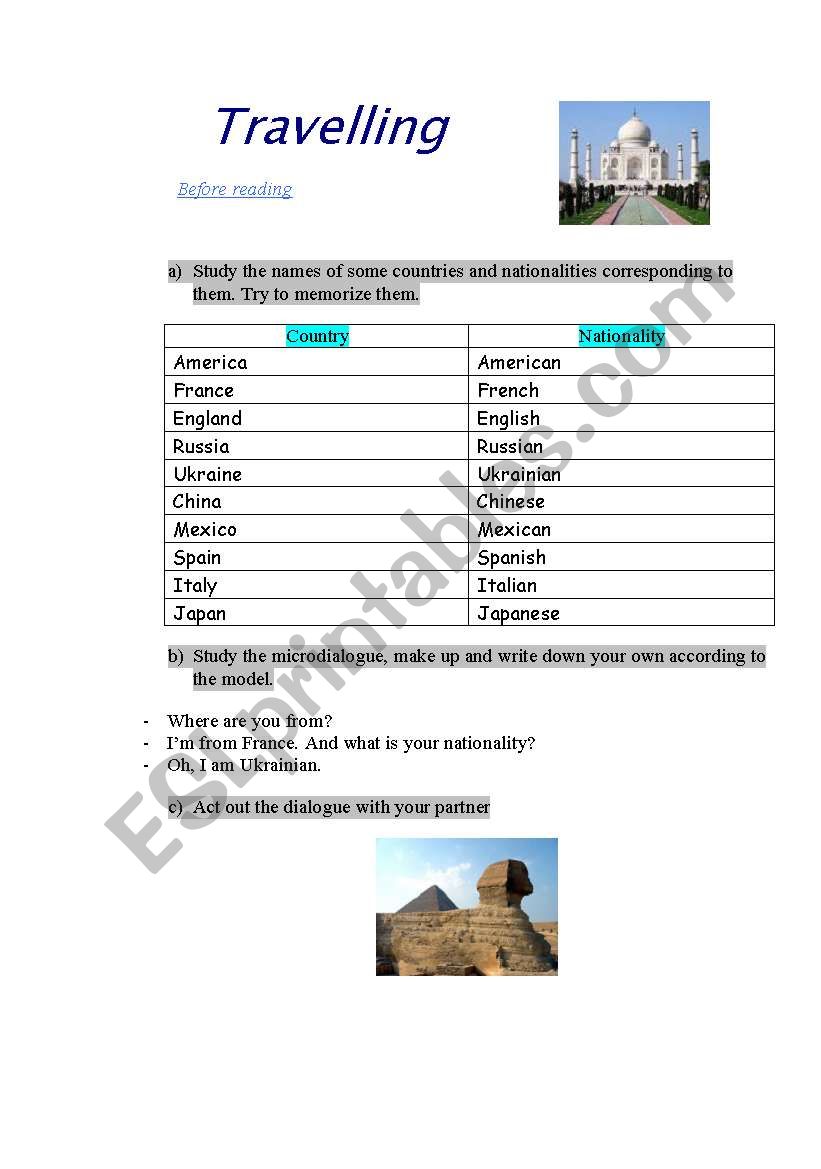 Travelling

Before reading

a) Study the names of some countries and nationalities corresponding to them. Try to memorize them.

| Country | Nationality |
|---|---|
| America | American |
| France | French |
| England | English |
| Russia | Russian |
| Ukraine | Ukrainian |
| China | Chinese |
| Mexico | Mexican |
| Spain | Spanish |
| Italy | Italian |
| Japan | Japanese |

b) Study the microdialogue, make up and write down your own according to the model.

- Where are you from?
- I'm from France. And what is your nationality?
- Oh, I am Ukrainian.

c) Act out the dialogue with your partner

ESLprintables.com